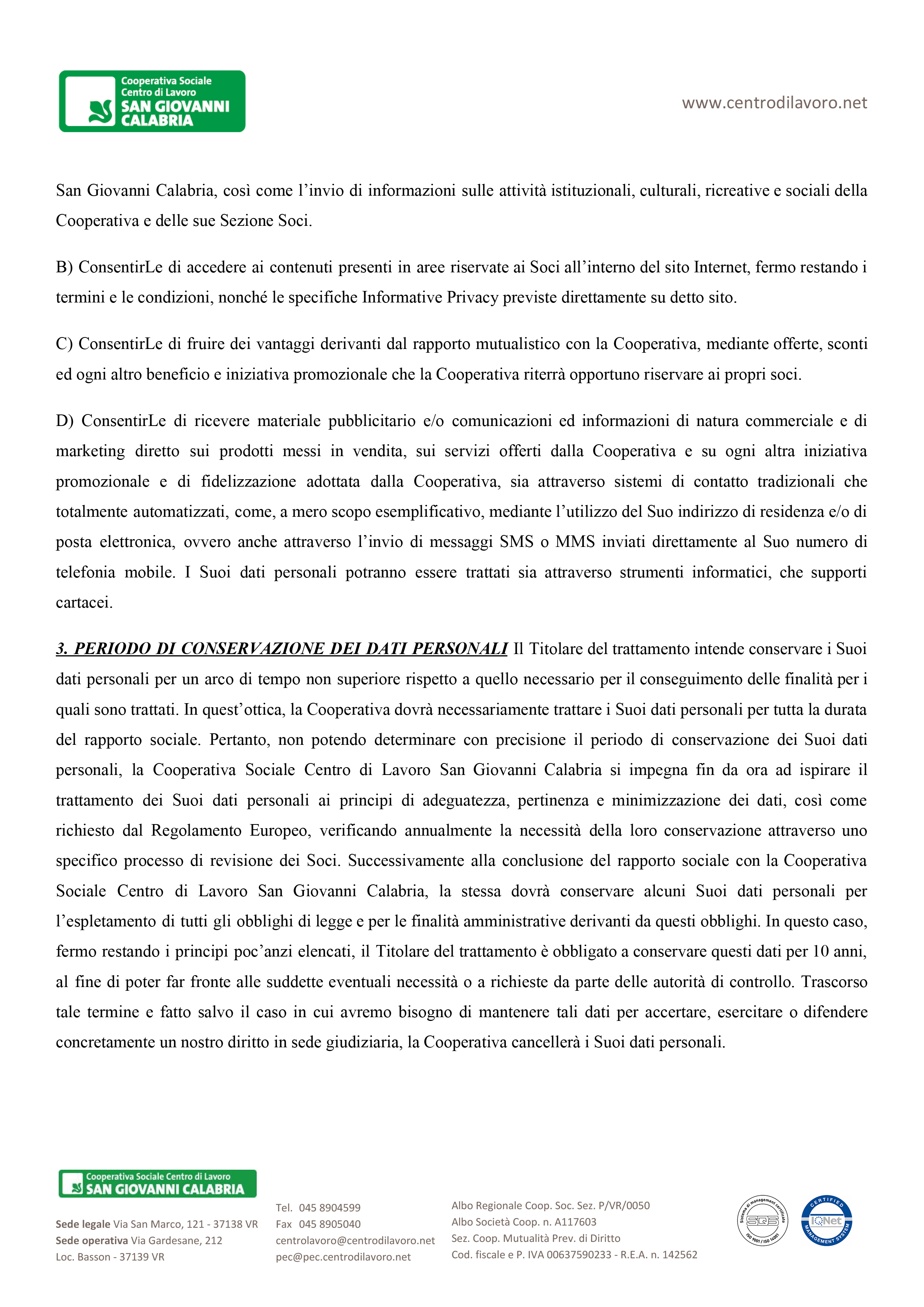 Cooperativa Sociale
Centro di Lavoro
SAN GIOVANNI
CALABRIA

www.centrodilavoro.net

San Giovanni Calabria, così come l'invio di informazioni sulle attività istituzionali, culturali, ricreative e sociali della Cooperativa e delle sue Sezione Soci.

B) ConsentirLe di accedere ai contenuti presenti in aree riservate ai Soci all'interno del sito Internet, fermo restando i termini e le condizioni, nonché le specifiche Informative Privacy previste direttamente su detto sito.

C) ConsentirLe di fruire dei vantaggi derivanti dal rapporto mutualistico con la Cooperativa, mediante offerte, sconti ed ogni altro beneficio e iniziativa promozionale che la Cooperativa riterrà opportuno riservare ai propri soci.

D) ConsentirLe di ricevere materiale pubblicitario e/o comunicazioni ed informazioni di natura commerciale e di marketing diretto sui prodotti messi in vendita, sui servizi offerti dalla Cooperativa e su ogni altra iniziativa promozionale e di fidelizzazione adottata dalla Cooperativa, sia attraverso sistemi di contatto tradizionali che totalmente automatizzati, come, a mero scopo esemplificativo, mediante l'utilizzo del Suo indirizzo di residenza e/o di posta elettronica, ovvero anche attraverso l'invio di messaggi SMS o MMS inviati direttamente al Suo numero di telefonia mobile. I Suoi dati personali potranno essere trattati sia attraverso strumenti informatici, che supporti cartacei.

3. PERIODO DI CONSERVAZIONE DEI DATI PERSONALI Il Titolare del trattamento intende conservare i Suoi dati personali per un arco di tempo non superiore rispetto a quello necessario per il conseguimento delle finalità per i quali sono trattati. In quest'ottica, la Cooperativa dovrà necessariamente trattare i Suoi dati personali per tutta la durata del rapporto sociale. Pertanto, non potendo determinare con precisione il periodo di conservazione dei Suoi dati personali, la Cooperativa Sociale Centro di Lavoro San Giovanni Calabria si impegna fin da ora ad ispirare il trattamento dei Suoi dati personali ai principi di adeguatezza, pertinenza e minimizzazione dei dati, così come richiesto dal Regolamento Europeo, verificando annualmente la necessità della loro conservazione attraverso uno specifico processo di revisione dei Soci. Successivamente alla conclusione del rapporto sociale con la Cooperativa Sociale Centro di Lavoro San Giovanni Calabria, la stessa dovrà conservare alcuni Suoi dati personali per l'espletamento di tutti gli obblighi di legge e per le finalità amministrative derivanti da questi obblighi. In questo caso, fermo restando i principi poc'anzi elencati, il Titolare del trattamento è obbligato a conservare questi dati per 10 anni, al fine di poter far fronte alle suddette eventuali necessità o a richieste da parte delle autorità di controllo. Trascorso tale termine e fatto salvo il caso in cui avremo bisogno di mantenere tali dati per accertare, esercitare o difendere concretamente un nostro diritto in sede giudiziaria, la Cooperativa cancellerà i Suoi dati personali.

Cooperativa Sociale Centro di Lavoro
SAN GIOVANNI CALABRIA

Sede legale Via San Marco, 121 - 37138 VR
Sede operativa Via Gardesane, 212
Loc. Basson - 37139 VR

Tel. 045 8904599
Fax 045 8905040
centrolavoro@centrodilavoro.net
pec@pec.centrodilavoro.net

Albo Regionale Coop. Soc. Sez. P/VR/0050
Albo Società Coop. n. A117603
Sez. Coop. Mutualità Prev. di Diritto
Cod. fiscale e P. IVA 00637590233 - R.E.A. n. 142562

Sistema di management certificato SQS ISO 9001 / ISO 14001
CERTIFIED IQNet MANAGEMENT SYSTEM